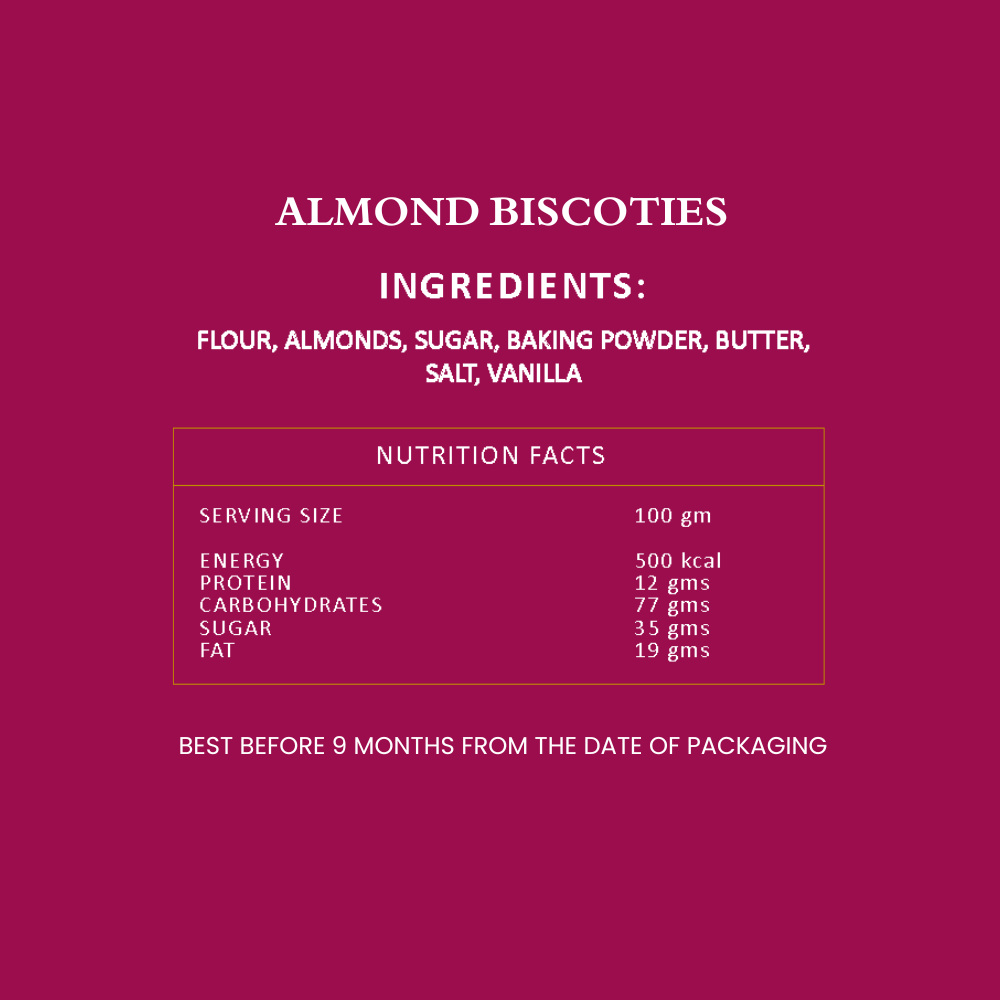 ALMOND BISCOTIES

INGREDIENTS:

FLOUR, ALMONDS, SUGAR, BAKING POWDER, BUTTER, SALT, VANILLA

| NUTRITION FACTS | |
|---|---|
| SERVING SIZE | 100 gm |
| ENERGY | 500 kcal |
| PROTEIN | 12 gms |
| CARBOHYDRATES | 77 gms |
| SUGAR | 35 gms |
| FAT | 19 gms |

BEST BEFORE 9 MONTHS FROM THE DATE OF PACKAGING